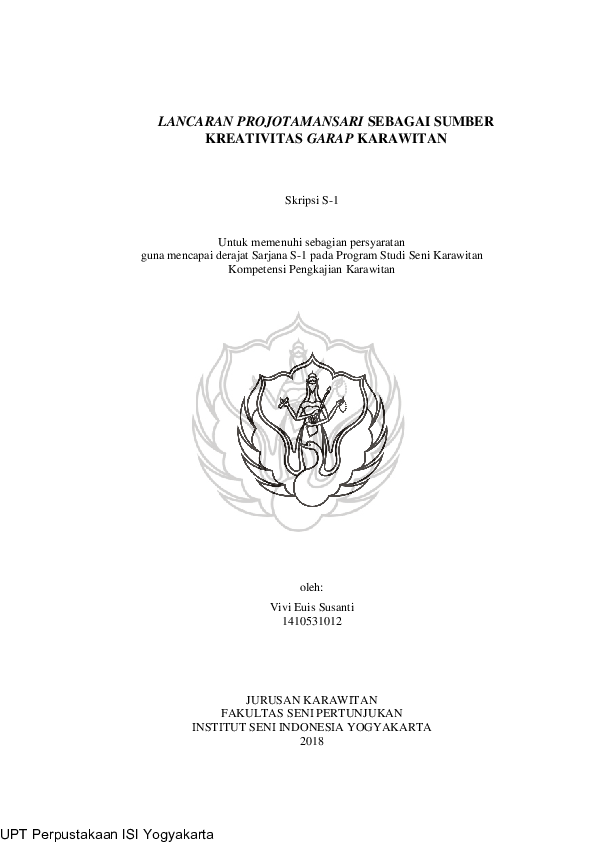 LANCARAN PROJOTAMANSARI SEBAGAI SUMBER KREATIVITAS GARAP KARAWITAN

Skripsi S-1

Untuk memenuhi sebagian persyaratan
guna mencapai derajat Sarjana S-1 pada Program Studi Seni Karawitan
Kompetensi Pengkajian Karawitan

oleh:
Vivi Euis Susanti
1410531012

JURUSAN KARAWITAN
FAKULTAS SENI PERTUNJUKAN
INSTITUT SENI INDONESIA YOGYAKARTA
2018

UPT Perpustakaan ISI Yogyakarta